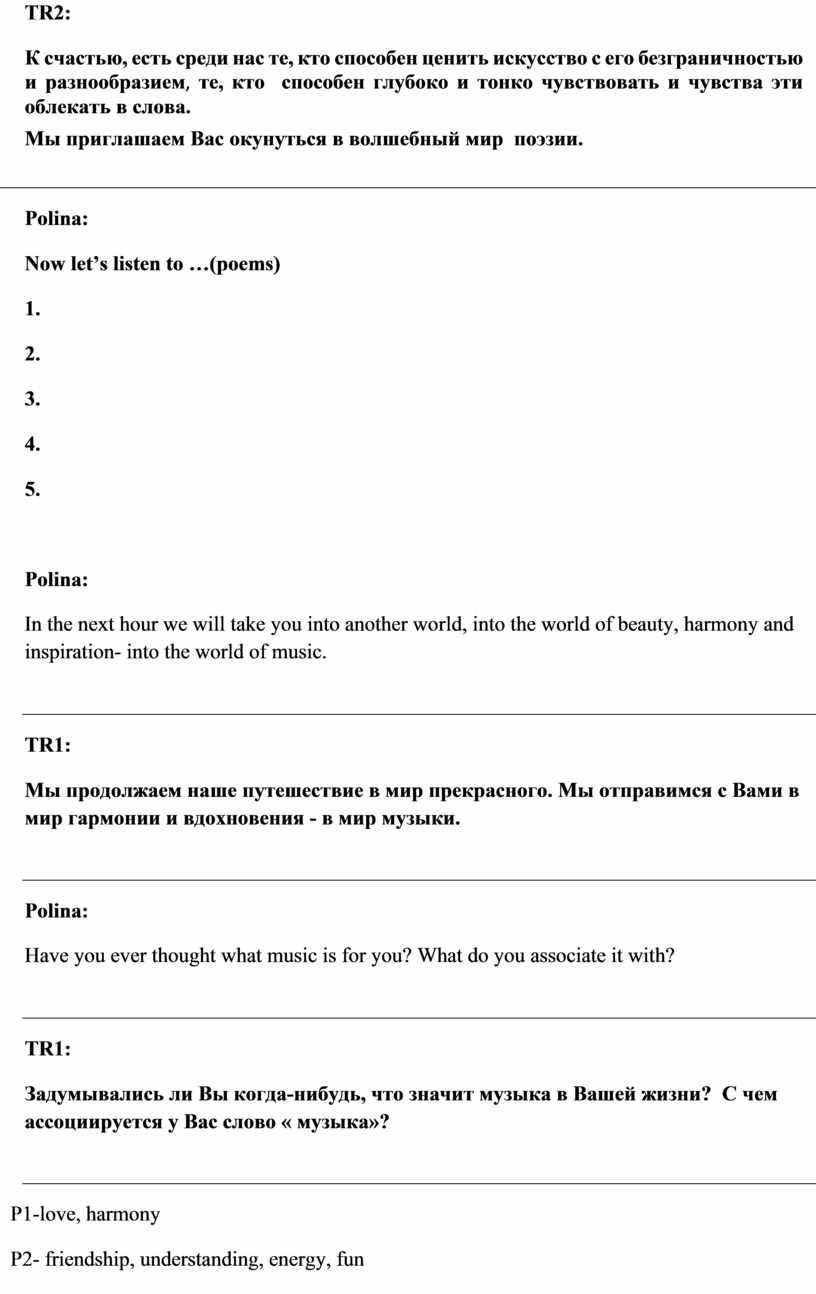 TR2:

К счастью, есть среди нас те, кто способен ценить искусство с его безграничностью и разнообразием, те, кто способен глубоко и тонко чувствовать и чувства эти облекать в слова.

Мы приглашаем Вас окунуться в волшебный мир поэзии.

Polina:

Now let’s listen to …(poems)

1.

2.

3.

4.

5.

Polina:

In the next hour we will take you into another world, into the world of beauty, harmony and inspiration- into the world of music.

TR1:

Мы продолжаем наше путешествие в мир прекрасного. Мы отправимся с Вами в мир гармонии и вдохновения - в мир музыки.

Polina:

Have you ever thought what music is for you? What do you associate it with?

TR1:

Задумывались ли Вы когда-нибудь, что значит музыка в Вашей жизни? С чем ассоциируется у Вас слово « музыка»?

P1-love, harmony

P2- friendship, understanding, energy, fun